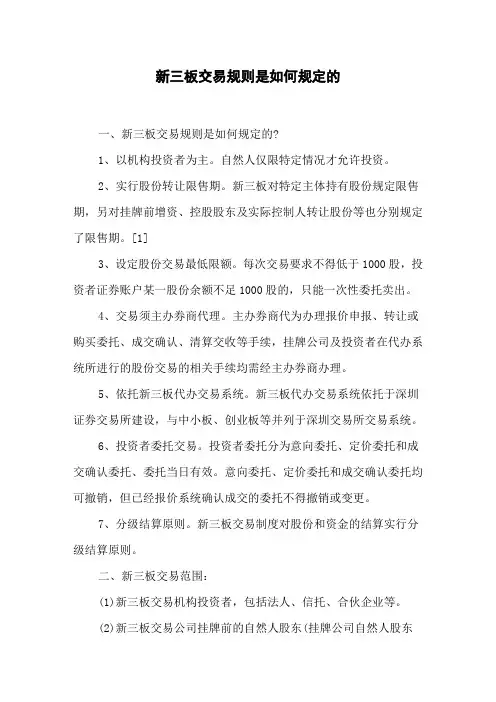 新三板交易规则是如何规定的

一、新三板交易规则是如何规定的?

1、以机构投资者为主。自然人仅限特定情况才允许投资。

2、实行股份转让限售期。新三板对特定主体持有股份规定限售期，另对挂牌前增资、控股股东及实际控制人转让股份等也分别规定了限售期。[1]

3、设定股份交易最低限额。每次交易要求不得低于1000股，投资者证券账户某一股份余额不足1000股的，只能一次性委托卖出。

4、交易须主办券商代理。主办券商代为办理报价申报、转让或购买委托、成交确认、清算交收等手续，挂牌公司及投资者在代办系统所进行的股份交易的相关手续均需经主办券商办理。

5、依托新三板代办交易系统。新三板代办交易系统依托于深圳证券交易所建设，与中小板、创业板等并列于深圳交易所交易系统。

6、投资者委托交易。投资者委托分为意向委托、定价委托和成交确认委托、委托当日有效。意向委托、定价委托和成交确认委托均可撤销，但已经报价系统确认成交的委托不得撤销或变更。

7、分级结算原则。新三板交易制度对股份和资金的结算实行分级结算原则。

二、新三板交易范围:

(1)新三板交易机构投资者，包括法人、信托、合伙企业等。

(2)新三板交易公司挂牌前的自然人股东(挂牌公司自然人股东